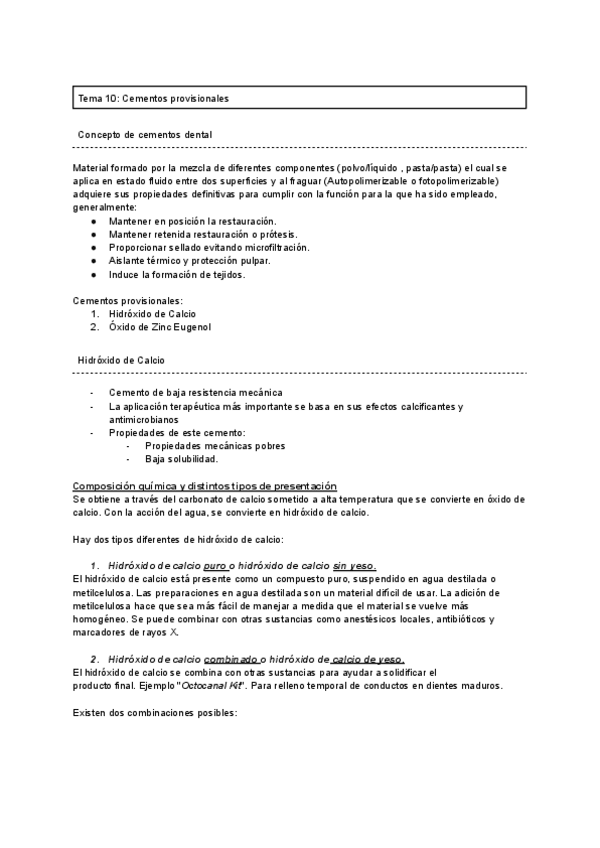 Tema 10: Cementos provisionales

Concepto de cementos dental

Material formado por la mezcla de diferentes componentes (polvo/líquido , pasta/pasta) el cual se aplica en estado fluido entre dos superficies y al fraguar (Autopolimerizable o fotopolimerizable) adquiere sus propiedades definitivas para cumplir con la función para la que ha sido empleado, generalmente:
● Mantener en posición la restauración.
● Mantener retenida restauración o prótesis.
● Proporcionar sellado evitando microfiltración.
● Aislante térmico y protección pulpar.
● Induce la formación de tejidos.

Cementos provisionales:
1. Hidróxido de Calcio
2. Óxido de Zinc Eugenol

Hidróxido de Calcio

- Cemento de baja resistencia mecánica
- La aplicación terapéutica más importante se basa en sus efectos calcificantes y antimicrobianos
- Propiedades de este cemento:
 - Propiedades mecánicas pobres
 - Baja solubilidad.

Composición química y distintos tipos de presentación
Se obtiene a través del carbonato de calcio sometido a alta temperatura que se convierte en óxido de calcio. Con la acción del agua, se convierte en hidróxido de calcio.

Hay dos tipos diferentes de hidróxido de calcio:

1. Hidróxido de calcio puro o hidróxido de calcio sin yeso.
El hidróxido de calcio está presente como un compuesto puro, suspendido en agua destilada o metilcelulosa. Las preparaciones en agua destilada son un material difícil de usar. La adición de metilcelulosa hace que sea más fácil de manejar a medida que el material se vuelve más homogéneo. Se puede combinar con otras sustancias como anestésicos locales, antibióticos y marcadores de rayos X.

2. Hidróxido de calcio combinado o hidróxido de calcio de yeso.
El hidróxido de calcio se combina con otras sustancias para ayudar a solidificar el producto final. Ejemplo "Octocanal Kit". Para relleno temporal de conductos en dientes maduros.

Existen dos combinaciones posibles: